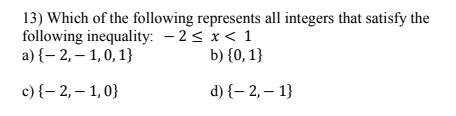 13) Which of the following represents all integers that satisfy the following inequality: $-2 \leq x < 1$

a) $\{-2, -1, 0, 1\}$

b) $\{0, 1\}$

c) $\{-2, -1, 0\}$

d) $\{-2, -1\}$